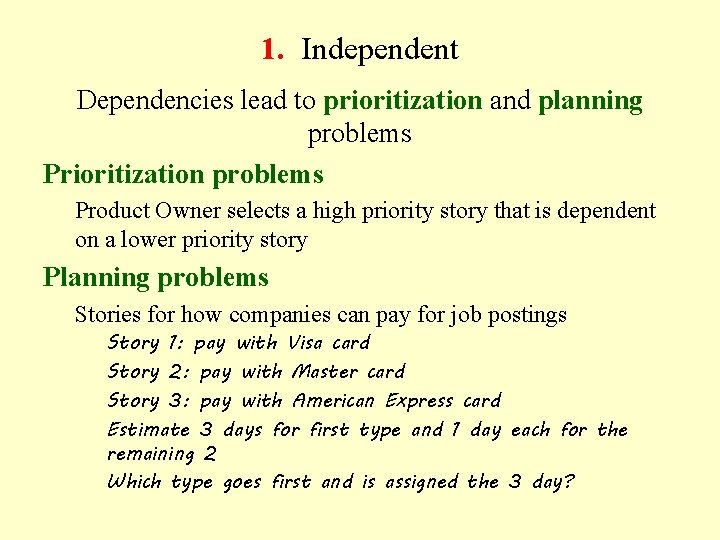 1. Independent

Dependencies lead to prioritization and planning problems

Prioritization problems

Product Owner selects a high priority story that is dependent on a lower priority story

Planning problems

Stories for how companies can pay for job postings

Story 1: pay with Visa card

Story 2: pay with Master card

Story 3: pay with American Express card

Estimate 3 days for first type and 1 day each for the remaining 2

Which type goes first and is assigned the 3 day?